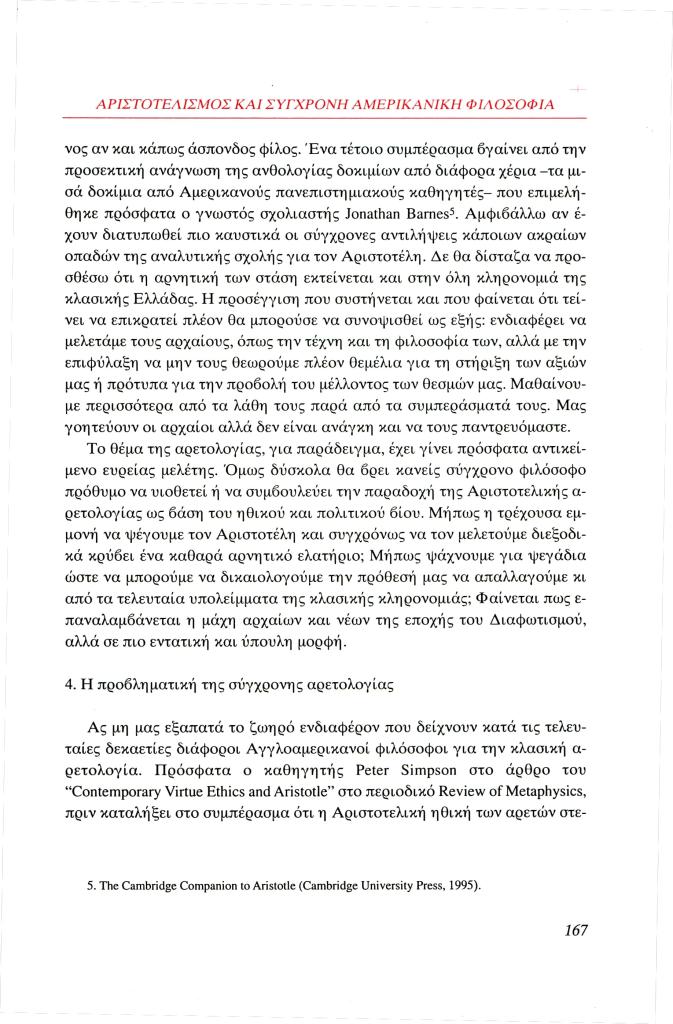 ΑΡΙΣΤΟΤΕΛΙΣΜΟΣ ΚΑΙ ΣΥΓΧΡΟΝΗ ΑΜΕΡΙΚΑΝΙΚΗ ΦΙΛΟΣΟΦΙΑ

νος αν και κάπως άσπονδος φίλος. Ένα τέτοιο συμπέρασμα βγαίνει από την προσεκτική ανάγνωση της ανθολογίας δοκιμίων από διάφορα χέρια -τα μισά δοκίμια από Αμερικανούς πανεπιστημιακούς καθηγητές- που επιμελήθηκε πρόσφατα ο γνωστός σχολιαστής Jonathan Barnes$^{5}$. Αμφιβάλλω αν έχουν διατυπωθεί πιο καυστικά οι σύγχρονες αντιλήψεις κάποιων ακραίων οπαδών της αναλυτικής σχολής για τον Αριστοτέλη. Δε θα δίσταζα να προσθέσω ότι η αρνητική των στάση εκτείνεται και στην όλη κληρονομιά της κλασικής Ελλάδας. Η προσέγγιση που συστήνεται και που φαίνεται ότι τείνει να επικρατεί πλέον θα μπορούσε να συνοψισθεί ως εξής: ενδιαφέρει να μελετάμε τους αρχαίους, όπως την τέχνη και τη φιλοσοφία των, αλλά με την επιφύλαξη να μην τους θεωρούμε πλέον θεμέλια για τη στήριξη των αξιών μας ή πρότυπα για την προβολή του μέλλοντος των θεσμών μας. Μαθαίνουμε περισσότερα από τα λάθη τους παρά από τα συμπεράσματά τους. Μας γοητεύουν οι αρχαίοι αλλά δεν είναι ανάγκη και να τους παντρευόμαστε.

Το θέμα της αρετολογίας, για παράδειγμα, έχει γίνει πρόσφατα αντικείμενο ευρείας μελέτης. Όμως δύσκολα θα βρει κανείς σύγχρονο φιλόσοφο πρόθυμο να υιοθετεί ή να συμβουλεύει την παραδοχή της Αριστοτελικής αρετολογίας ως βάση του ηθικού και πολιτικού βίου. Μήπως η τρέχουσα εμμονή να ψέγουμε τον Αριστοτέλη και συγχρόνως να τον μελετούμε διεξοδικά κρύβει ένα καθαρά αρνητικό ελατήριο; Μήπως ψάχνουμε για ψεγάδια ώστε να μπορούμε να δικαιολογούμε την πρόθεσή μας να απαλλαγούμε κι από τα τελευταία υπολείμματα της κλασικής κληρονομιάς; Φαίνεται πως επαναλαμβάνεται η μάχη αρχαίων και νέων της εποχής του Διαφωτισμού, αλλά σε πιο εντατική και ύπουλη μορφή.

4. Η προβληματική της σύγχρονης αρετολογίας

Ας μη μας εξαπατά το ζωηρό ενδιαφέρον που δείχνουν κατά τις τελευταίες δεκαετίες διάφοροι Αγγλοαμερικανοί φιλόσοφοι για την κλασική αρετολογία. Πρόσφατα ο καθηγητής Peter Simpson στο άρθρο του "Contemporary Virtue Ethics and Aristotle" στο περιοδικό Review of Metaphysics, πριν καταλήξει στο συμπέρασμα ότι η Αριστοτελική ηθική των αρετών στε-

5. The Cambridge Companion to Aristotle (Cambridge University Press, 1995).

167